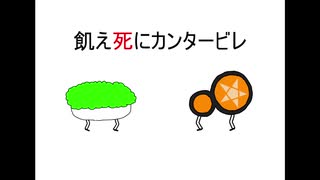 飢え死にカンタービレ